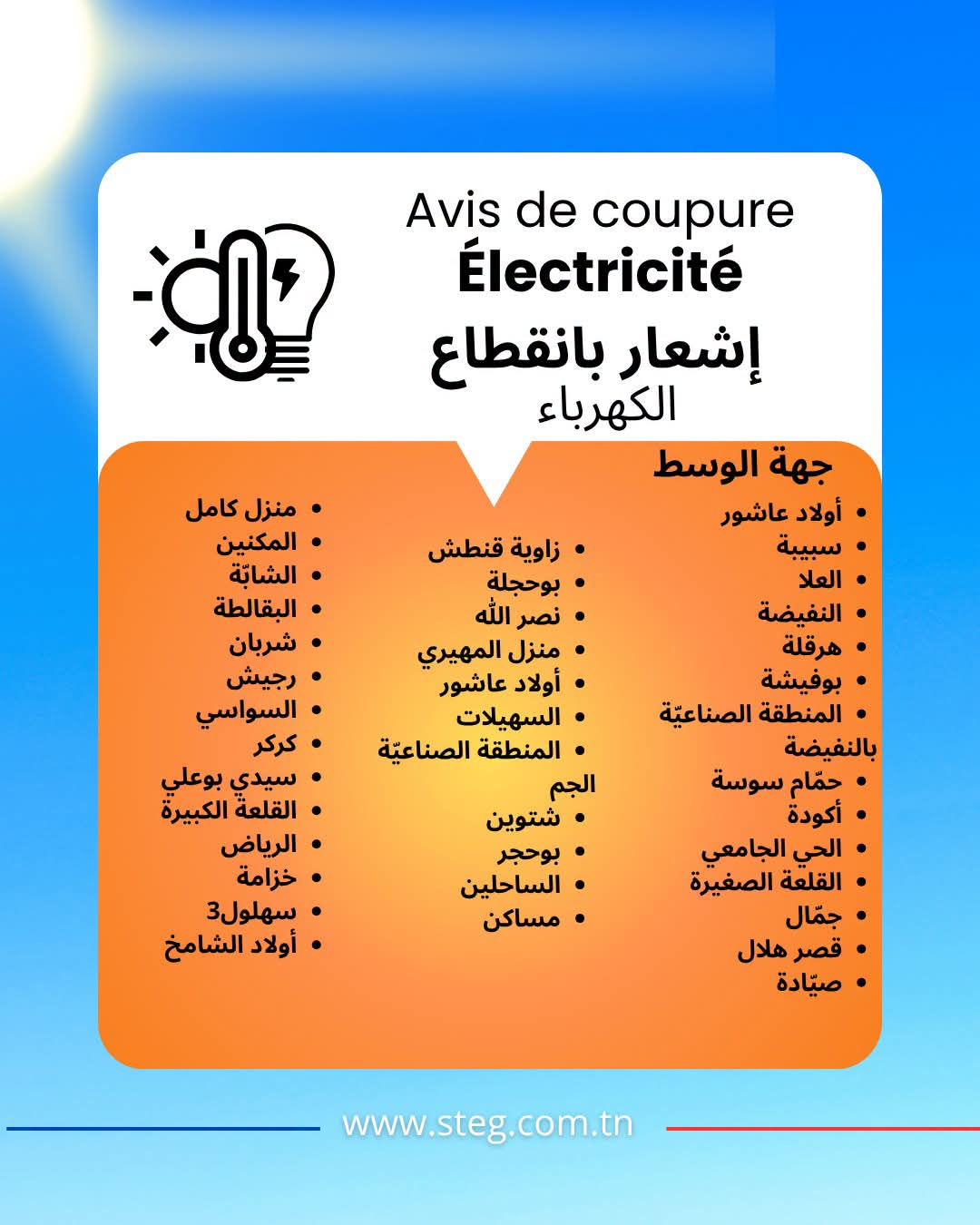 Avis de coupure
Électricité
إشعار بانقطاع
الكهرباء

جهة الوسط

• أولاد عاشور
• سبيبة
• العلا
• النفيضة
• هرقلة
• بوفيشة
• المنطقة الصناعيّة بالنفيضة
• حمّام سوسة
• أكودة
• الحي الجامعي
• القلعة الصغيرة
• جمّال
• قصر هلال
• صيّادة

• زاوية قنطش
• بوحجلة
• نصر الله
• منزل المهيري
• أولاد عاشور
• السهيلات
• المنطقة الصناعيّة الجم
• شتوين
• بوحجر
• الساحلين
• مساكن

• منزل كامل
• المكنين
• الشابّة
• البقالطة
• شربان
• رجيش
• السواسي
• كركر
• سيدي بوعلي
• القلعة الكبيرة
• الرياض
• خزامة
• سهلول3
• أولاد الشامخ

www.steg.com.tn